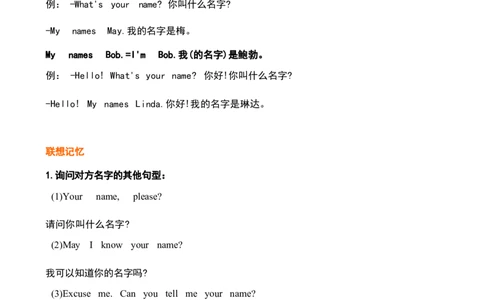 例： -What's your name? 你叫什么名字?

-My names May.我的名字是梅。

My names Bob.=I'm Bob.我(的名字)是鲍勃。

例： -Hello! What's your name? 你好!你叫什么名字?

-Hello! My names Linda.你好!我的名字是琳达。

联想记忆

1.询问对方名字的其他句型：

(1)Your name, please?

请问你叫什么名字?

(2)May I know your name?

我可以知道你的名字吗?

(3)Excuse me. Can you tell me your name?